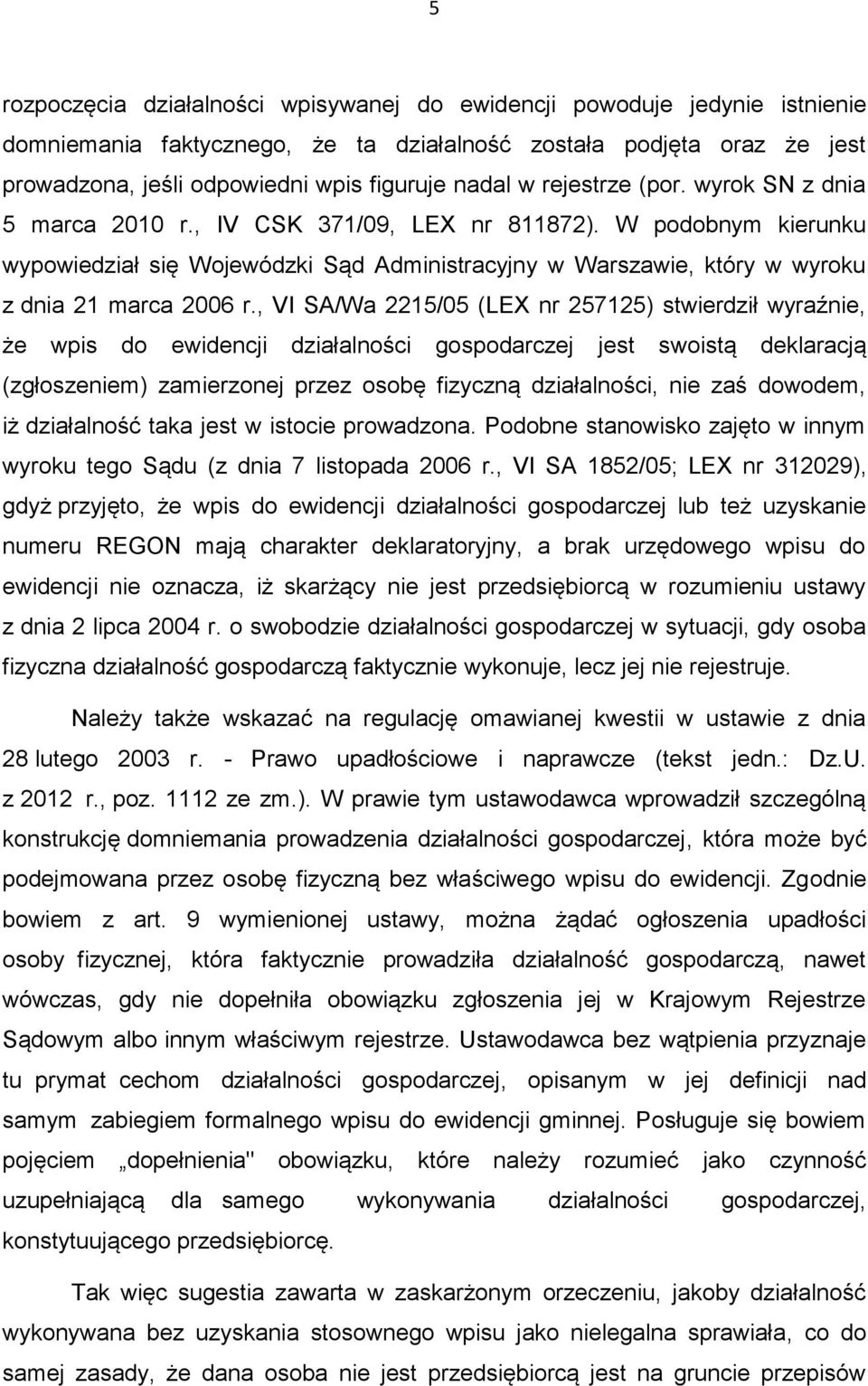 5

rozpoczęcia działalności wpisywanej do ewidencji powoduje jedynie istnienie domniemania faktycznego, że ta działalność została podjęta oraz że jest prowadzona, jeśli odpowiedni wpis figuruje nadal w rejestrze (por. wyrok SN z dnia 5 marca 2010 r., IV CSK 371/09, LEX nr 811872). W podobnym kierunku wypowiedział się Wojewódzki Sąd Administracyjny w Warszawie, który w wyroku z dnia 21 marca 2006 r., VI SA/Wa 2215/05 (LEX nr 257125) stwierdził wyraźnie, że wpis do ewidencji działalności gospodarczej jest swoistą deklaracją (zgłoszeniem) zamierzonej przez osobę fizyczną działalności, nie zaś dowodem, iż działalność taka jest w istocie prowadzona. Podobne stanowisko zajęto w innym wyroku tego Sądu (z dnia 7 listopada 2006 r., VI SA 1852/05; LEX nr 312029), gdyż przyjęto, że wpis do ewidencji działalności gospodarczej lub też uzyskanie numeru REGON mają charakter deklaratoryjny, a brak urzędowego wpisu do ewidencji nie oznacza, iż skarżący nie jest przedsiębiorcą w rozumieniu ustawy z dnia 2 lipca 2004 r. o swobodzie działalności gospodarczej w sytuacji, gdy osoba fizyczna działalność gospodarczą faktycznie wykonuje, lecz jej nie rejestruje.

Należy także wskazać na regulację omawianej kwestii w ustawie z dnia 28 lutego 2003 r. - Prawo upadłościowe i naprawcze (tekst jedn.: Dz.U. z 2012 r., poz. 1112 ze zm.). W prawie tym ustawodawca wprowadził szczególną konstrukcję domniemania prowadzenia działalności gospodarczej, która może być podejmowana przez osobę fizyczną bez właściwego wpisu do ewidencji. Zgodnie bowiem z art. 9 wymienionej ustawy, można żądać ogłoszenia upadłości osoby fizycznej, która faktycznie prowadziła działalność gospodarczą, nawet wówczas, gdy nie dopełniła obowiązku zgłoszenia jej w Krajowym Rejestrze Sądowym albo innym właściwym rejestrze. Ustawodawca bez wątpienia przyznaje tu prymat cechom działalności gospodarczej, opisanym w jej definicji nad samym zabiegiem formalnego wpisu do ewidencji gminnej. Posługuje się bowiem pojęciem „dopełnienia" obowiązku, które należy rozumieć jako czynność uzupełniającą dla samego wykonywania działalności gospodarczej, konstytuującego przedsiębiorcę.

Tak więc sugestia zawarta w zaskarżonym orzeczeniu, jakoby działalność wykonywana bez uzyskania stosownego wpisu jako nielegalna sprawiała, co do samej zasady, że dana osoba nie jest przedsiębiorcą jest na gruncie przepisów